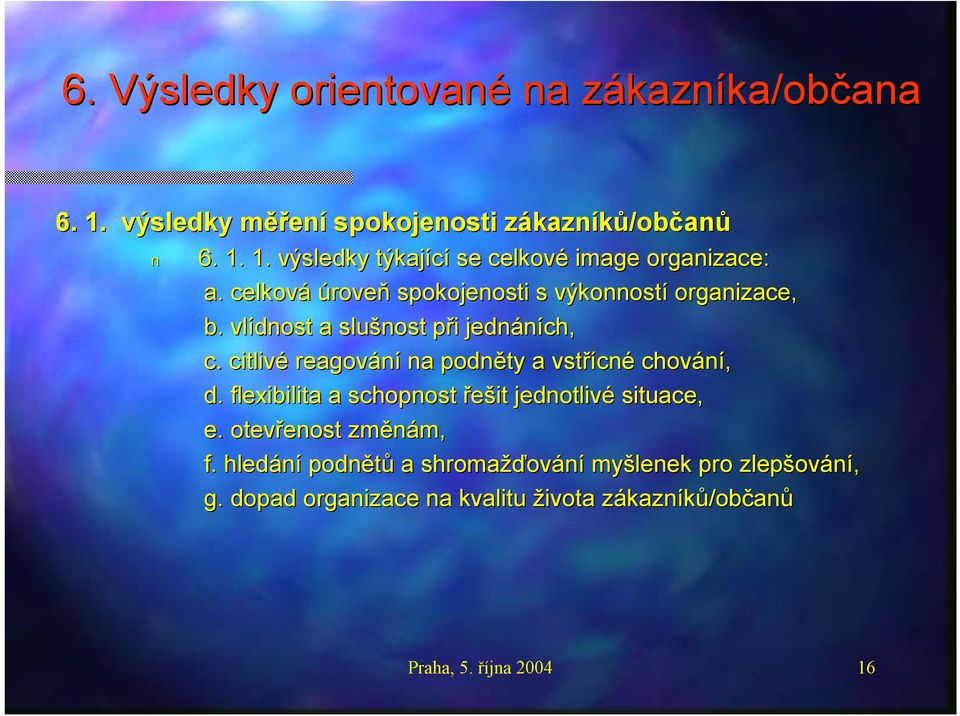 6. Výsledky orientované na zákazníka/občana

6. 1. výsledky měření spokojenosti zákazníků/občanů

n 6. 1. 1. výsledky týkající se celkové image organizace:

a. celková úroveň spokojenosti s výkonností organizace,

b. vlídnost a slušnost při jednáních,

c. citlivé reagování na podněty a vstřícné chování,

d. flexibilita a schopnost řešit jednotlivé situace,

e. otevřenost změnám,

f. hledání podnětů a shromažďování myšlenek pro zlepšování,

g. dopad organizace na kvalitu života zákazníků/občanů

Praha, 5. října 2004

16